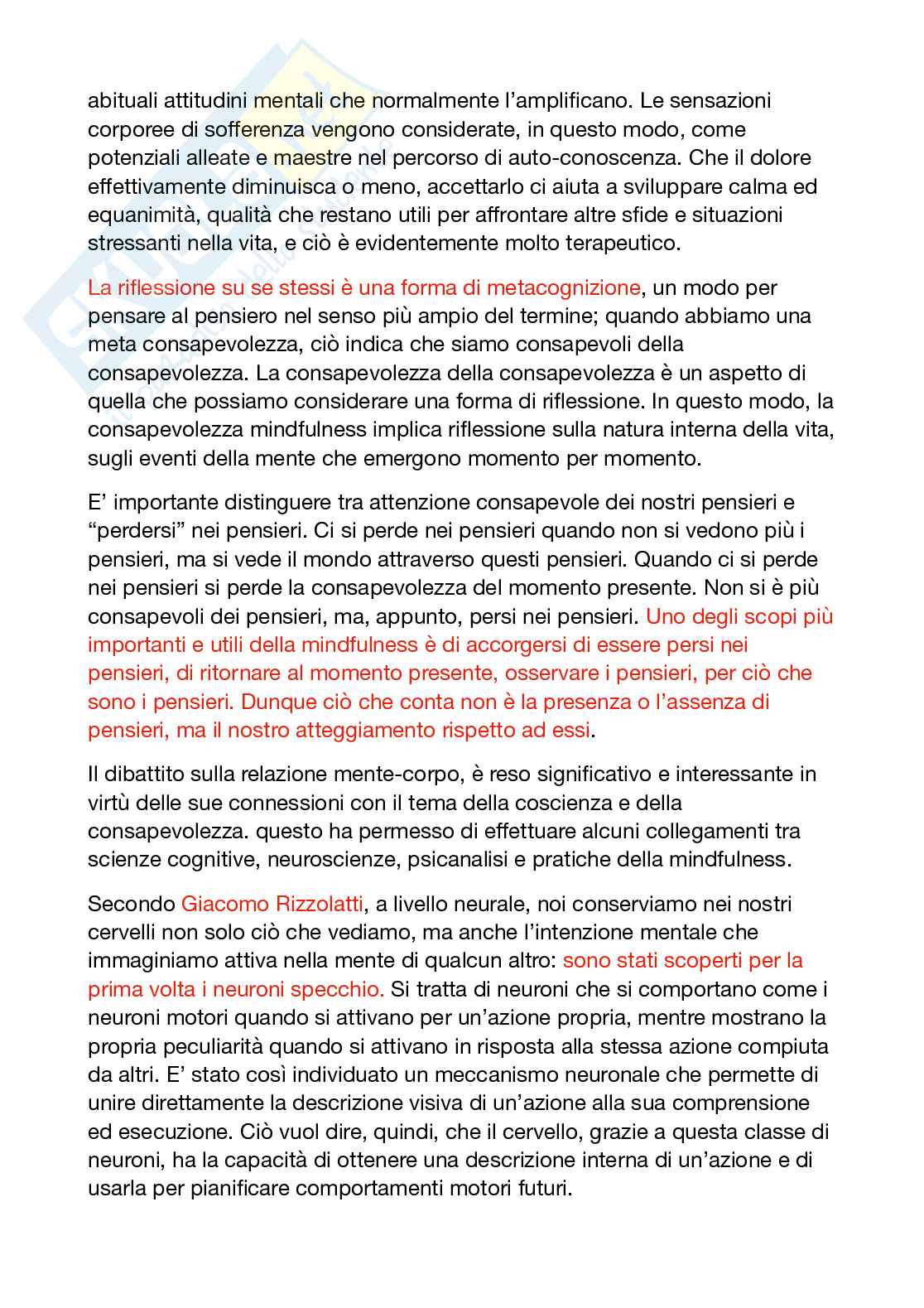 abituali attitudini mentali che normalmente l'amplificano. Le sensazioni corporee di sofferenza vengono considerate, in questo modo, come potenziali alleate e maestre nel percorso di auto-conoscenza. Che il dolore effettivamente diminuisca o meno, accettarlo ci aiuta a sviluppare calma ed equanimità, qualità che restano utili per affrontare altre sfide e situazioni stressanti nella vita, e ciò è evidentemente molto terapeutico.

La riflessione su se stessi è una forma di metacognizione, un modo per pensare al pensiero nel senso più ampio del termine; quando abbiamo una meta consapevolezza, ciò indica che siamo consapevoli della consapevolezza. La consapevolezza della consapevolezza è un aspetto di quella che possiamo considerare una forma di riflessione. In questo modo, la consapevolezza mindfulness implica riflessione sulla natura interna della vita, sugli eventi della mente che emergono momento per momento.

E' importante distinguere tra attenzione consapevole dei nostri pensieri e "perdersi" nei pensieri. Ci si perde nei pensieri quando non si vedono più i pensieri, ma si vede il mondo attraverso questi pensieri. Quando ci si perde nei pensieri si perde la consapevolezza del momento presente. Non si è più consapevoli dei pensieri, ma, appunto, persi nei pensieri. Uno degli scopi più importanti e utili della mindfulness è di accorgersi di essere persi nei pensieri, di ritornare al momento presente, osservare i pensieri, per ciò che sono i pensieri. Dunque ciò che conta non è la presenza o l'assenza di pensieri, ma il nostro atteggiamento rispetto ad essi.

Il dibattito sulla relazione mente-corpo, è reso significativo e interessante in virtù delle sue connessioni con il tema della coscienza e della consapevolezza. questo ha permesso di effettuare alcuni collegamenti tra scienze cognitive, neuroscienze, psicanalisi e pratiche della mindfulness.

Secondo Giacomo Rizzolatti, a livello neurale, noi conserviamo nei nostri cervelli non solo ciò che vediamo, ma anche l'intenzione mentale che immaginiamo attiva nella mente di qualcun altro: sono stati scoperti per la prima volta i neuroni specchio. Si tratta di neuroni che si comportano come i neuroni motori quando si attivano per un'azione propria, mentre mostrano la propria peculiarità quando si attivano in risposta alla stessa azione compiuta da altri. E' stato così individuato un meccanismo neuronale che permette di unire direttamente la descrizione visiva di un'azione alla sua comprensione ed esecuzione. Ciò vuol dire, quindi, che il cervello, grazie a questa classe di neuroni, ha la capacità di ottenere una descrizione interna di un'azione e di usarla per pianificare comportamenti motori futuri.